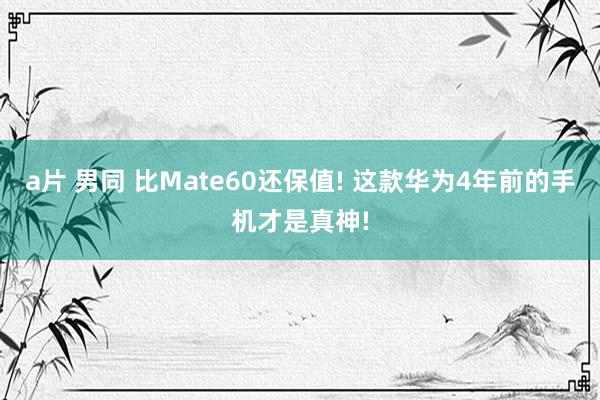 a片 男同 比Mate60还保值! 这款华为4年前的手机才是真神!